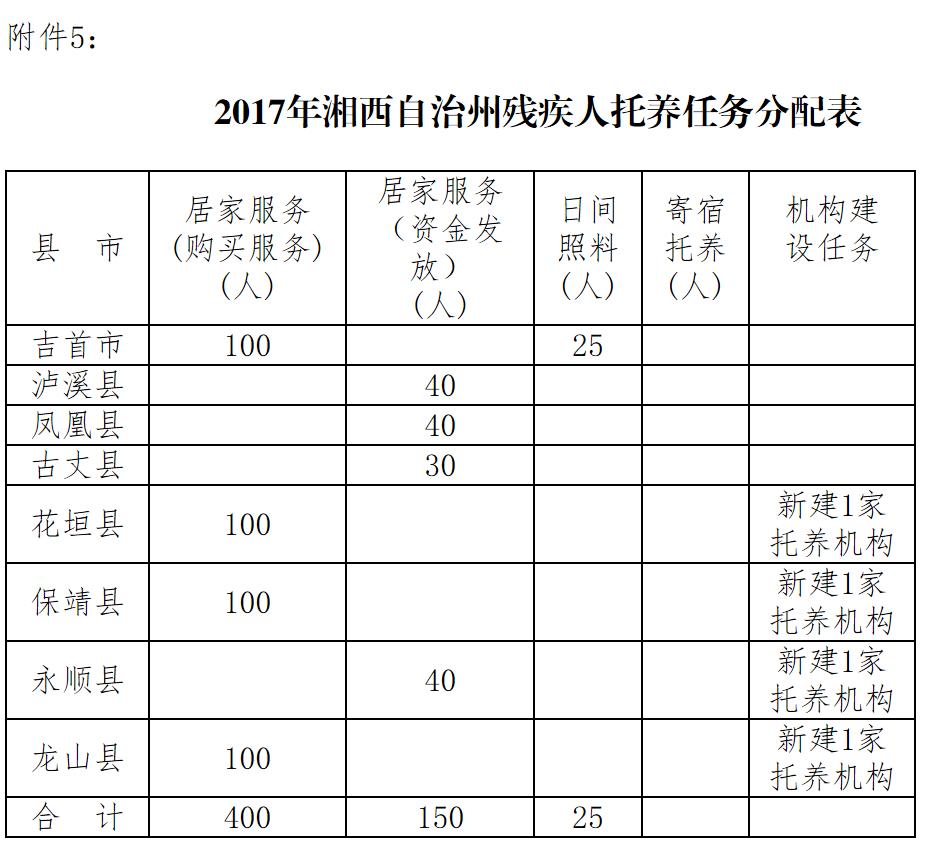 附件5：

2017年湘西自治州残疾人托养任务分配表

| 县　市 | 居家服务（购买服务）（人） | 居家服务（资金发放）（人） | 日间照料（人） | 寄宿托养（人） | 机构建设任务 |
|---|---|---|---|---|---|
| 吉首市 | 100 | | 25 | | |
| 泸溪县 | | 40 | | | |
| 凤凰县 | | 40 | | | |
| 古丈县 | | 30 | | | |
| 花垣县 | 100 | | | | 新建1家托养机构 |
| 保靖县 | 100 | | | | 新建1家托养机构 |
| 永顺县 | | 40 | | | 新建1家托养机构 |
| 龙山县 | 100 | | | | 新建1家托养机构 |
| 合　计 | 400 | 150 | 25 | | |